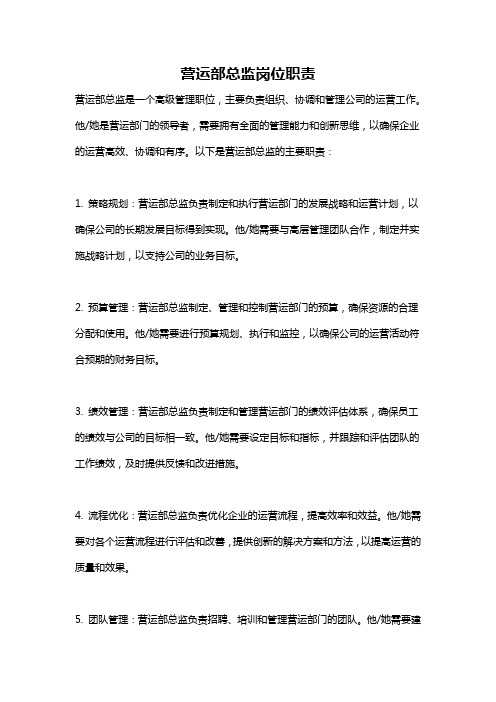 营运部总监岗位职责

营运部总监是一个高级管理职位，主要负责组织、协调和管理公司的运营工作。他/她是营运部门的领导者，需要拥有全面的管理能力和创新思维，以确保企业的运营高效、协调和有序。以下是营运部总监的主要职责：

1. 策略规划：营运部总监负责制定和执行营运部门的发展战略和运营计划，以确保公司的长期发展目标得到实现。他/她需要与高层管理团队合作，制定并实施战略计划，以支持公司的业务目标。

2. 预算管理：营运部总监制定、管理和控制营运部门的预算，确保资源的合理分配和使用。他/她需要进行预算规划、执行和监控，以确保公司的运营活动符合预期的财务目标。

3. 绩效管理：营运部总监负责制定和管理营运部门的绩效评估体系，确保员工的绩效与公司的目标相一致。他/她需要设定目标和指标，并跟踪和评估团队的工作绩效，及时提供反馈和改进措施。

4. 流程优化：营运部总监负责优化企业的运营流程，提高效率和效益。他/她需要对各个运营流程进行评估和改善，提供创新的解决方案和方法，以提高运营的质量和效果。

5. 团队管理：营运部总监负责招聘、培训和管理营运部门的团队。他/她需要建